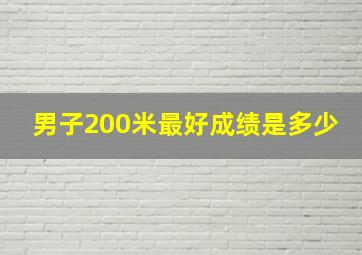 男子200米最好成绩是多少